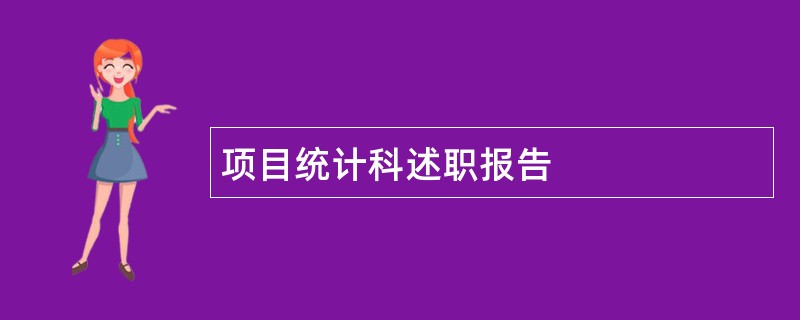 项目统计科述职报告